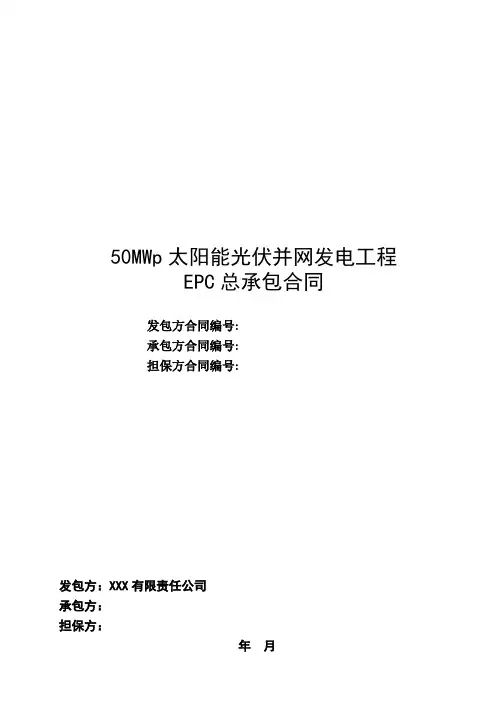 50MWp太阳能光伏并网发电工程
EPC总承包合同

发包方合同编号:
承包方合同编号:
担保方合同编号:

发包方：XXX有限责任公司
承包方：
担保方：

年 月